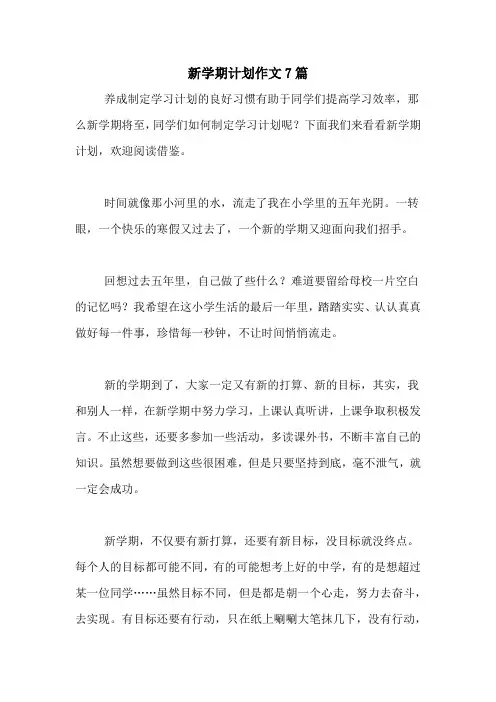 新学期计划作文7篇

养成制定学习计划的良好习惯有助于同学们提高学习效率，那么新学期将至，同学们如何制定学习计划呢？下面我们来看看新学期计划，欢迎阅读借鉴。

时间就像那小河里的水，流走了我在小学里的五年光阴。一转眼，一个快乐的寒假又过去了，一个新的学期又迎面向我们招手。

回想过去五年里，自己做了些什么？难道要留给母校一片空白的记忆吗？我希望在这小学生活的最后一年里，踏踏实实、认认真真做好每一件事，珍惜每一秒钟，不让时间悄悄流走。

新的学期到了，大家一定又有新的打算、新的目标，其实，我和别人一样，在新学期中努力学习，上课认真听讲，上课争取积极发言。不止这些，还要多参加一些活动，多读课外书，不断丰富自己的知识。虽然想要做到这些很困难，但是只要坚持到底，毫不泄气，就一定会成功。

新学期，不仅要有新打算，还要有新目标，没目标就没终点。每个人的目标都可能不同，有的可能想考上好的中学，有的是想超过某一位同学……虽然目标不同，但是都是朝一个心走，努力去奋斗，去实现。有目标还要有行动，只在纸上唰唰大笔抹几下，没有行动，